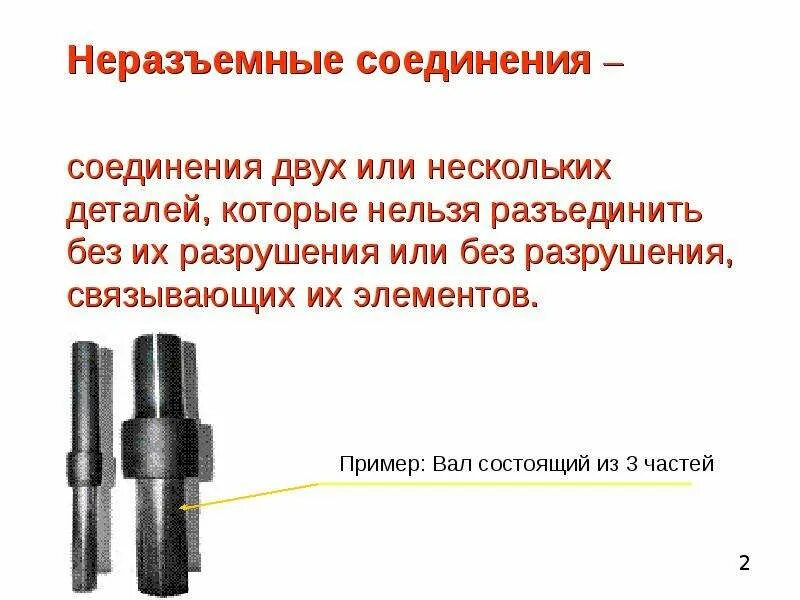 Неразъемные соединения –

соединения двух или нескольких деталей, которые нельзя разъединить без их разрушения или без разрушения, связывающих их элементов.

Пример: Вал состоящий из 3 частей

2